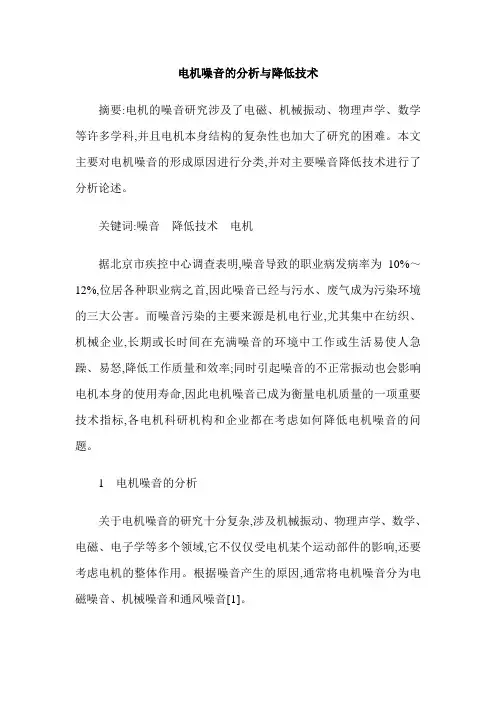 电机噪音的分析与降低技术

摘要:电机的噪音研究涉及了电磁、机械振动、物理声学、数学等许多学科,并且电机本身结构的复杂性也加大了研究的困难。本文主要对电机噪音的形成原因进行分类,并对主要噪音降低技术进行了分析论述。

关键词:噪音　降低技术　电机

据北京市疾控中心调查表明,噪音导致的职业病发病率为 10%～12%,位居各种职业病之首,因此噪音已经与污水、废气成为污染环境的三大公害。而噪音污染的主要来源是机电行业,尤其集中在纺织、机械企业,长期或长时间在充满噪音的环境中工作或生活易使人急躁、易怒,降低工作质量和效率;同时引起噪音的不正常振动也会影响电机本身的使用寿命,因此电机噪音已成为衡量电机质量的一项重要技术指标,各电机科研机构和企业都在考虑如何降低电机噪音的问题。

1　电机噪音的分析

关于电机噪音的研究十分复杂,涉及机械振动、物理声学、数学、电磁、电子学等多个领域,它不仅仅受电机某个运动部件的影响,还要考虑电机的整体作用。根据噪音产生的原因,通常将电机噪音分为电磁噪音、机械噪音和通风噪音[1]。